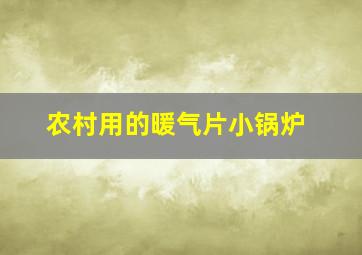 农村用的暖气片小锅炉